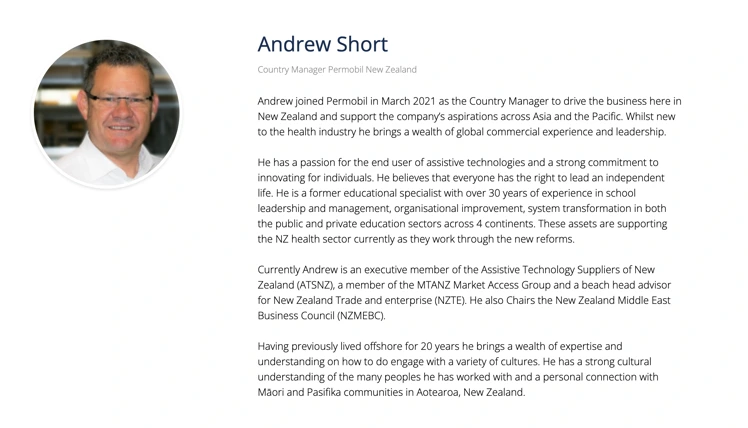 Andrew Short

Country Manager Permobil New Zealand

Andrew joined Permobil in March 2021 as the Country Manager to drive the business here in New Zealand and support the company's aspirations across Asia and the Pacific. Whilst new to the health industry he brings a wealth of global commercial experience and leadership.

He has a passion for the end user of assistive technologies and a strong commitment to innovating for individuals. He believes that everyone has the right to lead an independent life. He is a former educational specialist with over 30 years of experience in school leadership and management, organisational improvement, system transformation in both the public and private education sectors across 4 continents. These assets are supporting the NZ health sector currently as they work through the new reforms.

Currently Andrew is an executive member of the Assistive Technology Suppliers of New Zealand (ATSNZ), a member of the MTANZ Market Access Group and a beach head advisor for New Zealand Trade and enterprise (NZTE). He also Chairs the New Zealand Middle East Business Council (NZMEBC).

Having previously lived offshore for 20 years he brings a wealth of expertise and understanding on how to do engage with a variety of cultures. He has a strong cultural understanding of the many peoples he has worked with and a personal connection with Māori and Pasifika communities in Aotearoa, New Zealand.